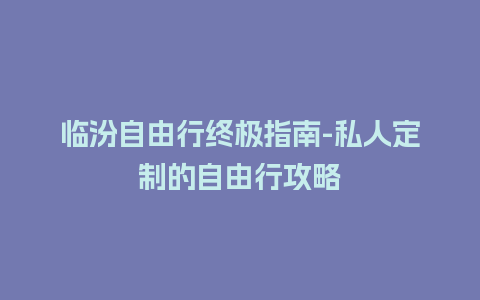 临汾自由行终极指南-私人定制的自由行攻略